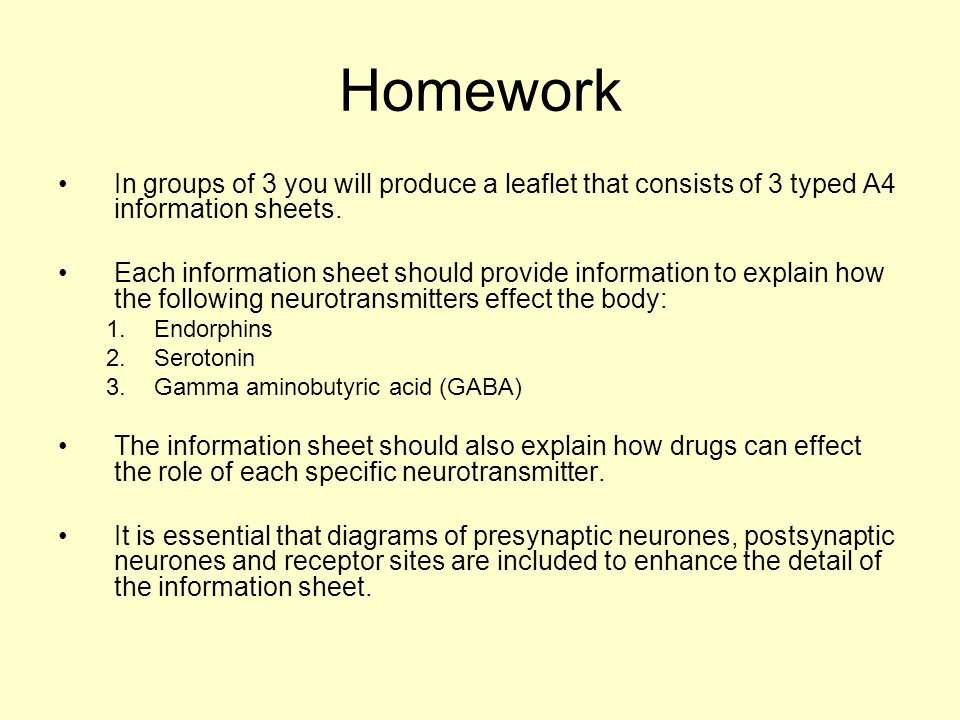 Homework

• In groups of 3 you will produce a leaflet that consists of 3 typed A4 information sheets.

• Each information sheet should provide information to explain how the following neurotransmitters effect the body:
1. Endorphins
2. Serotonin
3. Gamma aminobutyric acid (GABA)

• The information sheet should also explain how drugs can effect the role of each specific neurotransmitter.

• It is essential that diagrams of presynaptic neurones, postsynaptic neurones and receptor sites are included to enhance the detail of the information sheet.